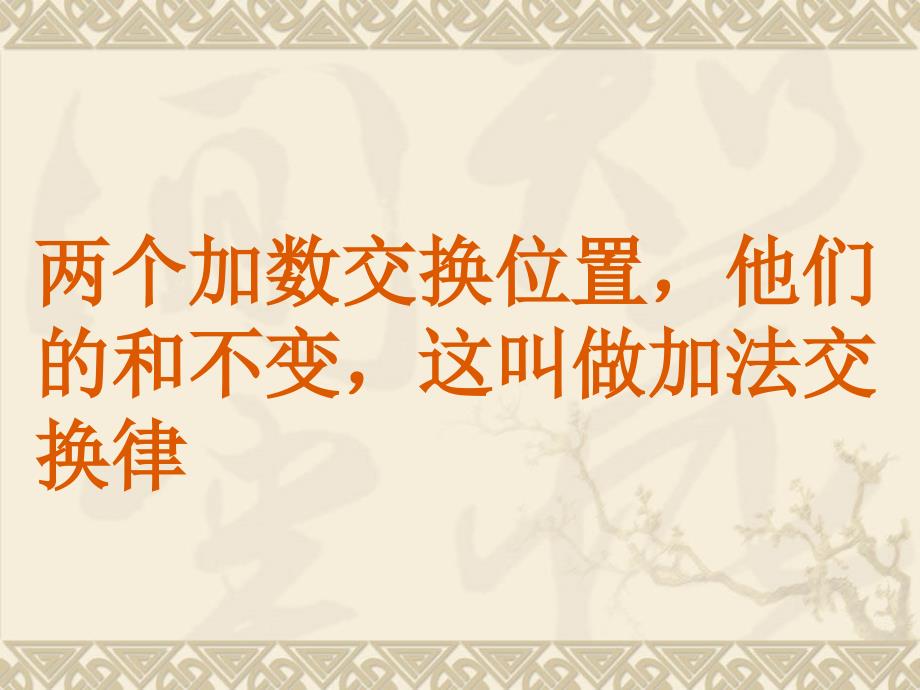 两个加数交换位置，他们的和不变，这叫做加法交换律